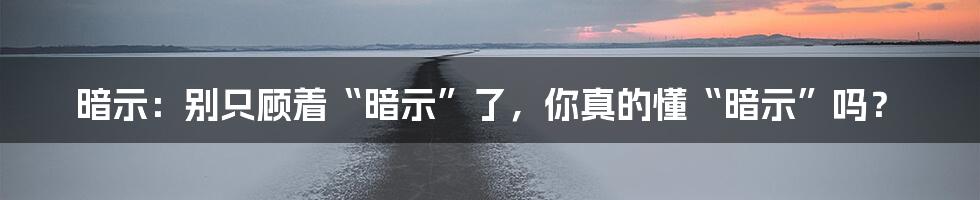 暗示：别只顾着“暗示”了，你真的懂“暗示”吗？